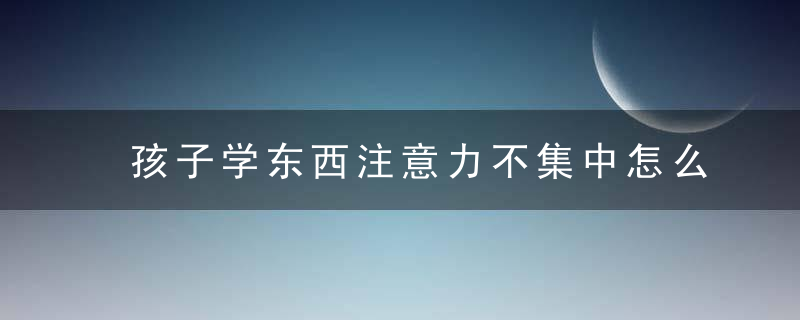 孩子学东西注意力不集中怎么